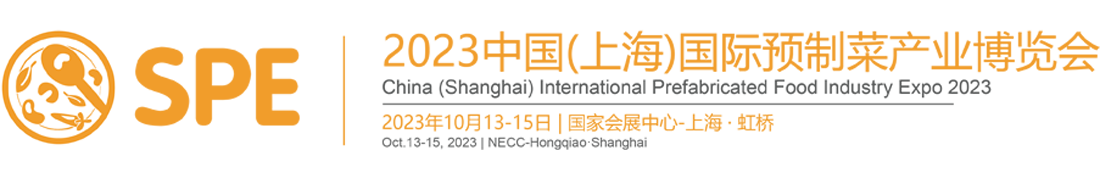 SPE

2023中国(上海)国际预制菜产业博览会
China (Shanghai) International Prefabricated Food Industry Expo 2023
2023年10月13-15日 | 国家会展中心-上海 · 虹桥
Oct.13-15, 2023 | NECC-Hongqiao·Shanghai